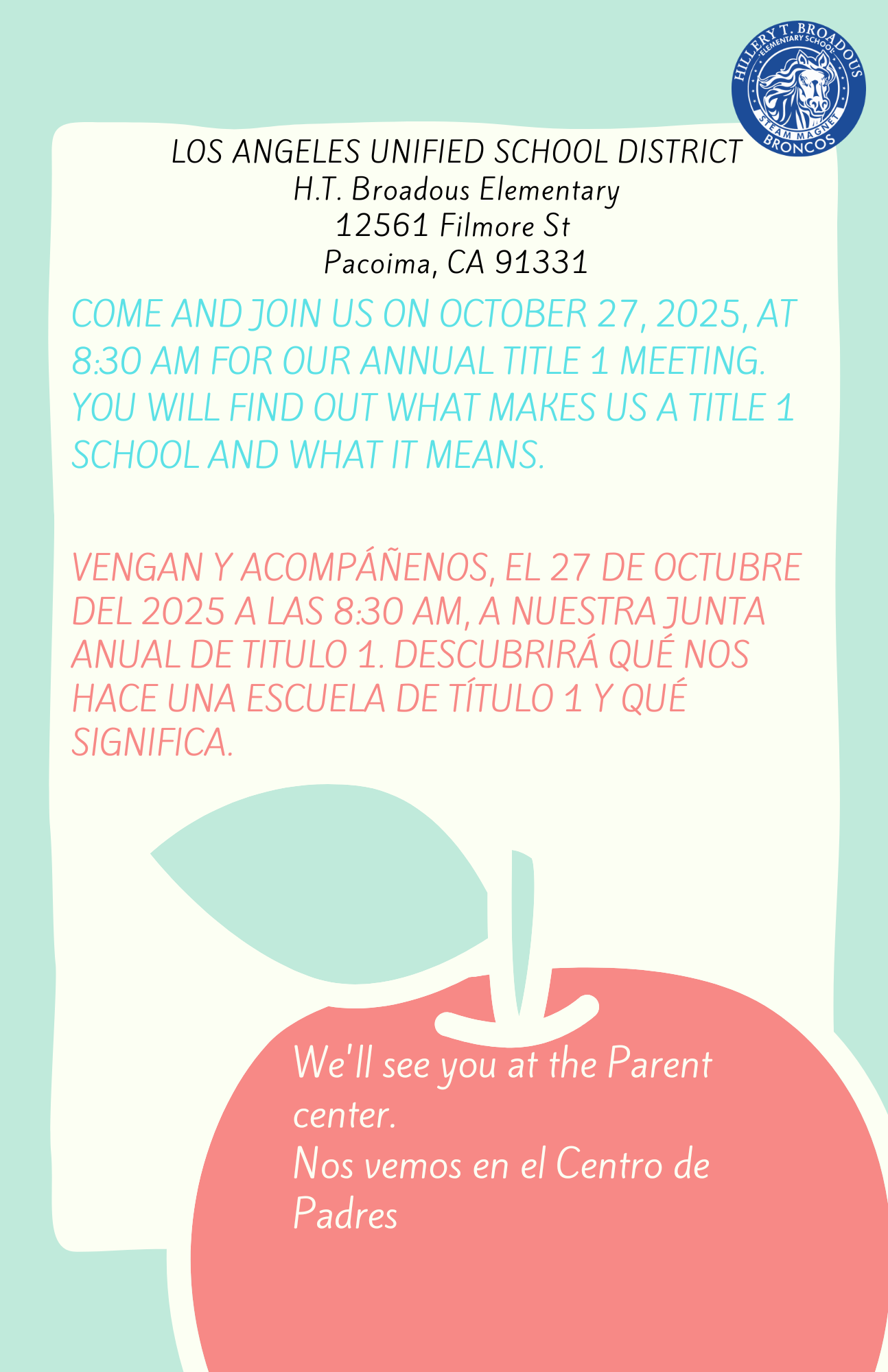 HILLERY T. BROADOUS
ELEMENTARY SCHOOL
STEAM MAGNET
BRONCOS

LOS ANGELES UNIFIED SCHOOL DISTRICT
H.T. Broadous Elementary
12561 Filmore St
Pacoima, CA 91331

COME AND JOIN US ON OCTOBER 27, 2025, AT 8:30 AM FOR OUR ANNUAL TITLE 1 MEETING. YOU WILL FIND OUT WHAT MAKES US A TITLE 1 SCHOOL AND WHAT IT MEANS.

VENGAN Y ACOMPÁÑENOS, EL 27 DE OCTUBRE DEL 2025 A LAS 8:30 AM, A NUESTRA JUNTA ANUAL DE TITULO 1. DESCUBRIRÁ QUÉ NOS HACE UNA ESCUELA DE TÍTULO 1 Y QUÉ SIGNIFICA.

We'll see you at the Parent center.
Nos vemos en el Centro de Padres